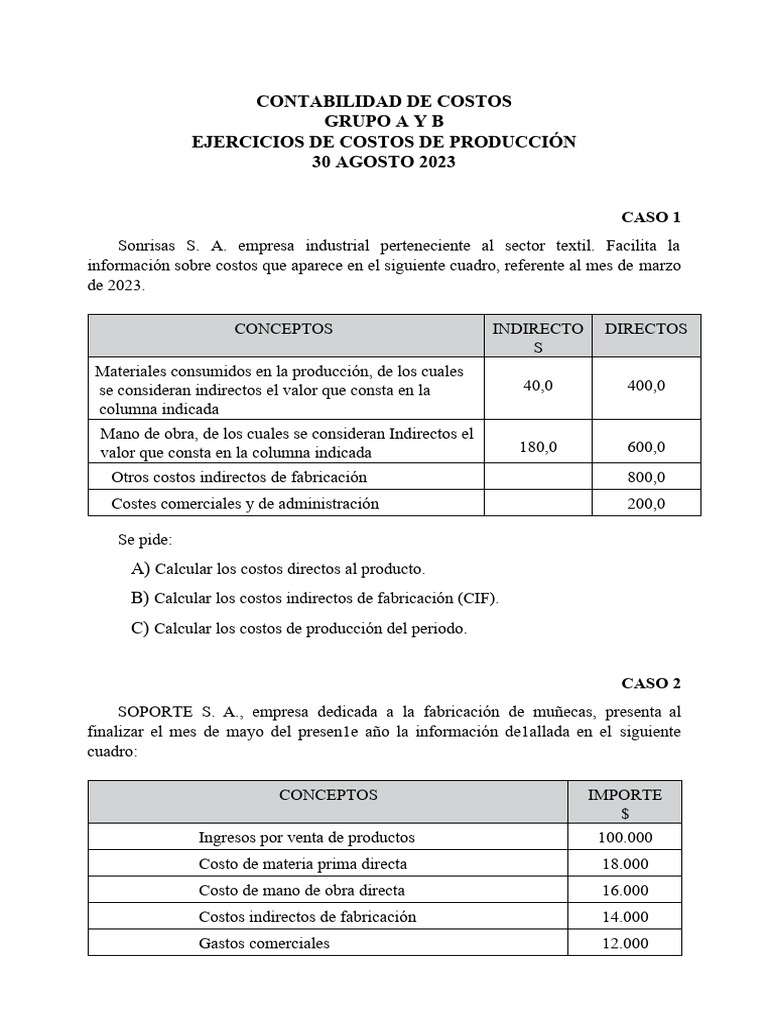 CONTABILIDAD DE COSTOS
GRUPO A Y B
EJERCICIOS DE COSTOS DE PRODUCCIÓN
30 AGOSTO 2023

CASO 1

Sonrisas S. A. empresa industrial perteneciente al sector textil. Facilita la información sobre costos que aparece en el siguiente cuadro, referente al mes de marzo de 2023.

| CONCEPTOS | INDIRECTOS | DIRECTOS |
|---|---|---|
| Materiales consumidos en la producción, de los cuales se consideran indirectos el valor que consta en la columna indicada | 40,0 | 400,0 |
| Mano de obra, de los cuales se consideran Indirectos el valor que consta en la columna indicada | 180,0 | 600,0 |
| Otros costos indirectos de fabricación | | 800,0 |
| Costes comerciales y de administración | | 200,0 |

Se pide:

A) Calcular los costos directos al producto.

B) Calcular los costos indirectos de fabricación (CIF).

C) Calcular los costos de producción del periodo.

CASO 2

SOPORTE S. A., empresa dedicada a la fabricación de muñecas, presenta al finalizar el mes de mayo del presen1e año la información de1allada en el siguiente cuadro:

| CONCEPTOS | IMPORTE $ |
|---|---|
| Ingresos por venta de productos | 100.000 |
| Costo de materia prima directa | 18.000 |
| Costo de mano de obra directa | 16.000 |
| Costos indirectos de fabricación | 14.000 |
| Gastos comerciales | 12.000 |